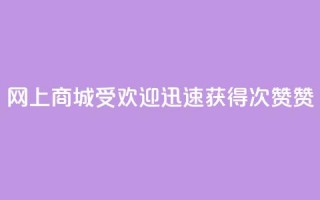 网上商城受欢迎迅速获得次赞赞